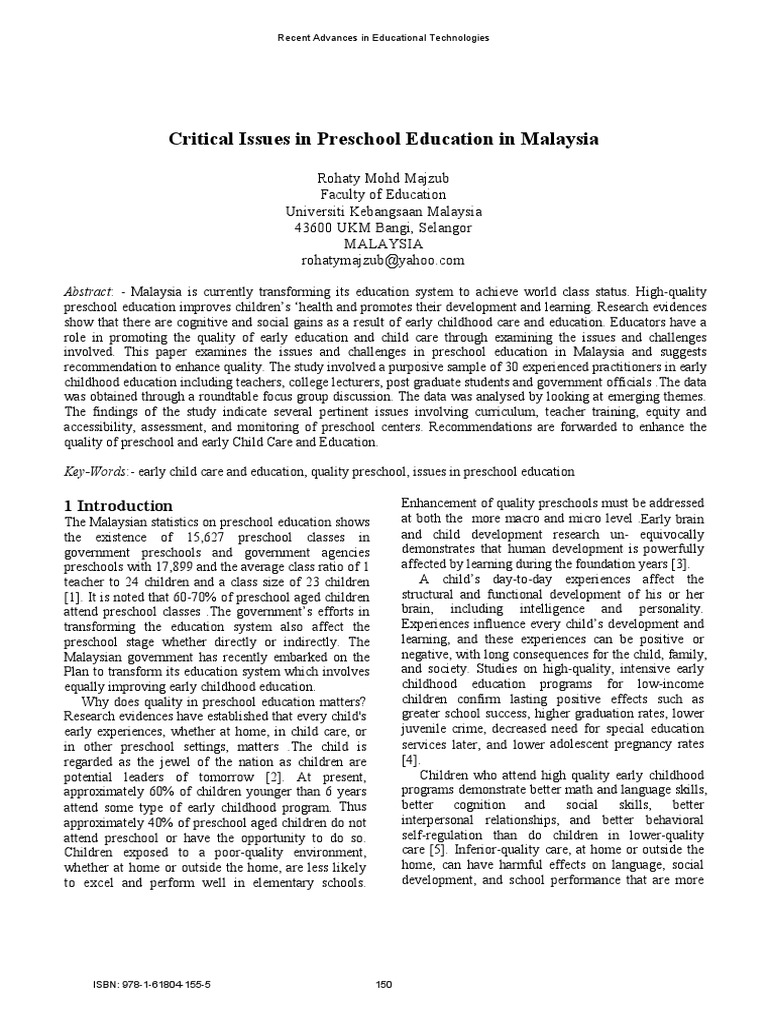 Recent Advances in Educational Technologies

Critical Issues in Preschool Education in Malaysia

Rohaty Mohd Majzub
Faculty of Education
Universiti Kebangsaan Malaysia
43600 UKM Bangi, Selangor
MALAYSIA
rohatymajzub@yahoo.com

Abstract: - Malaysia is currently transforming its education system to achieve world class status. High-quality preschool education improves children's 'health and promotes their development and learning. Research evidences show that there are cognitive and social gains as a result of early childhood care and education. Educators have a role in promoting the quality of early education and child care through examining the issues and challenges involved. This paper examines the issues and challenges in preschool education in Malaysia and suggests recommendation to enhance quality. The study involved a purposive sample of 30 experienced practitioners in early childhood education including teachers, college lecturers, post graduate students and government officials .The data was obtained through a roundtable focus group discussion. The data was analysed by looking at emerging themes. The findings of the study indicate several pertinent issues involving curriculum, teacher training, equity and accessibility, assessment, and monitoring of preschool centers. Recommendations are forwarded to enhance the quality of preschool and early Child Care and Education.

Key-Words:- early child care and education, quality preschool, issues in preschool education

1 Introduction
The Malaysian statistics on preschool education shows the existence of 15,627 preschool classes in government preschools and government agencies preschools with 17,899 and the average class ratio of 1 teacher to 24 children and a class size of 23 children [1]. It is noted that 60-70% of preschool aged children attend preschool classes .The government's efforts in transforming the education system also affect the preschool stage whether directly or indirectly. The Malaysian government has recently embarked on the Plan to transform its education system which involves equally improving early childhood education.

Why does quality in preschool education matters? Research evidences have established that every child's early experiences, whether at home, in child care, or in other preschool settings, matters .The child is regarded as the jewel of the nation as children are potential leaders of tomorrow [2]. At present, approximately 60% of children younger than 6 years attend some type of early childhood program. Thus approximately 40% of preschool aged children do not attend preschool or have the opportunity to do so. Children exposed to a poor-quality environment, whether at home or outside the home, are less likely to excel and perform well in elementary schools. Enhancement of quality preschools must be addressed at both the more macro and micro level .Early brain and child development research un- equivocally demonstrates that human development is powerfully affected by learning during the foundation years [3].

A child's day-to-day experiences affect the structural and functional development of his or her brain, including intelligence and personality. Experiences influence every child's development and learning, and these experiences can be positive or negative, with long consequences for the child, family, and society. Studies on high-quality, intensive early childhood education programs for low-income children confirm lasting positive effects such as greater school success, higher graduation rates, lower juvenile crime, decreased need for special education services later, and lower adolescent pregnancy rates [4].

Children who attend high quality early childhood programs demonstrate better math and language skills, better cognition and social skills, better interpersonal relationships, and better behavioral self-regulation than do children in lower-quality care [5]. Inferior-quality care, at home or outside the home, can have harmful effects on language, social development, and school performance that are more

ISBN: 978-1-61804-155-5

150